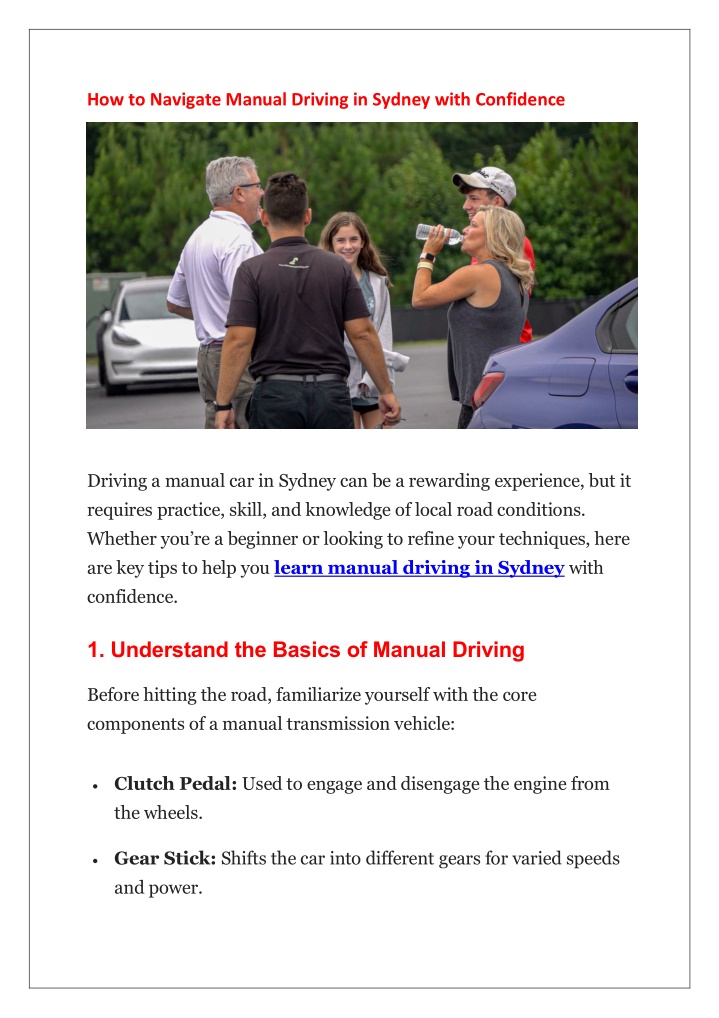 How to Navigate Manual Driving in Sydney with Confidence

Driving a manual car in Sydney can be a rewarding experience, but it requires practice, skill, and knowledge of local road conditions. Whether you're a beginner or looking to refine your techniques, here are key tips to help you learn manual driving in Sydney with confidence.

1. Understand the Basics of Manual Driving

Before hitting the road, familiarize yourself with the core components of a manual transmission vehicle:

• Clutch Pedal: Used to engage and disengage the engine from the wheels.

• Gear Stick: Shifts the car into different gears for varied speeds and power.